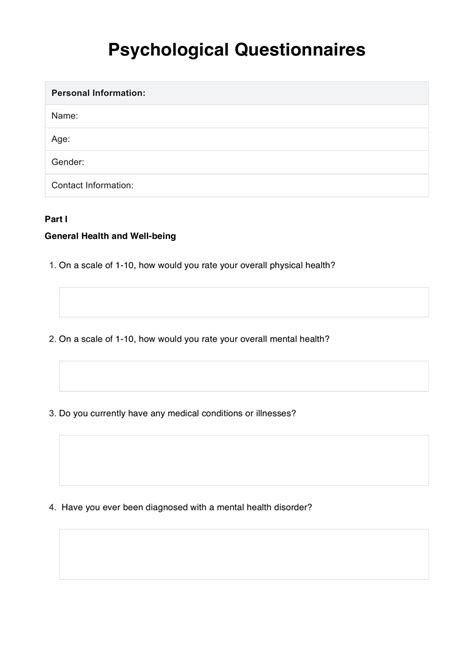 Psychological Questionnaires

| Personal Information: |
|---|
| Name: |
| Age: |
| Gender: |
| Contact Information: |

Part I

General Health and Well-being

1. On a scale of 1-10, how would you rate your overall physical health?

2. On a scale of 1-10, how would you rate your overall mental health?

3. Do you currently have any medical conditions or illnesses?

4. Have you ever been diagnosed with a mental health disorder?